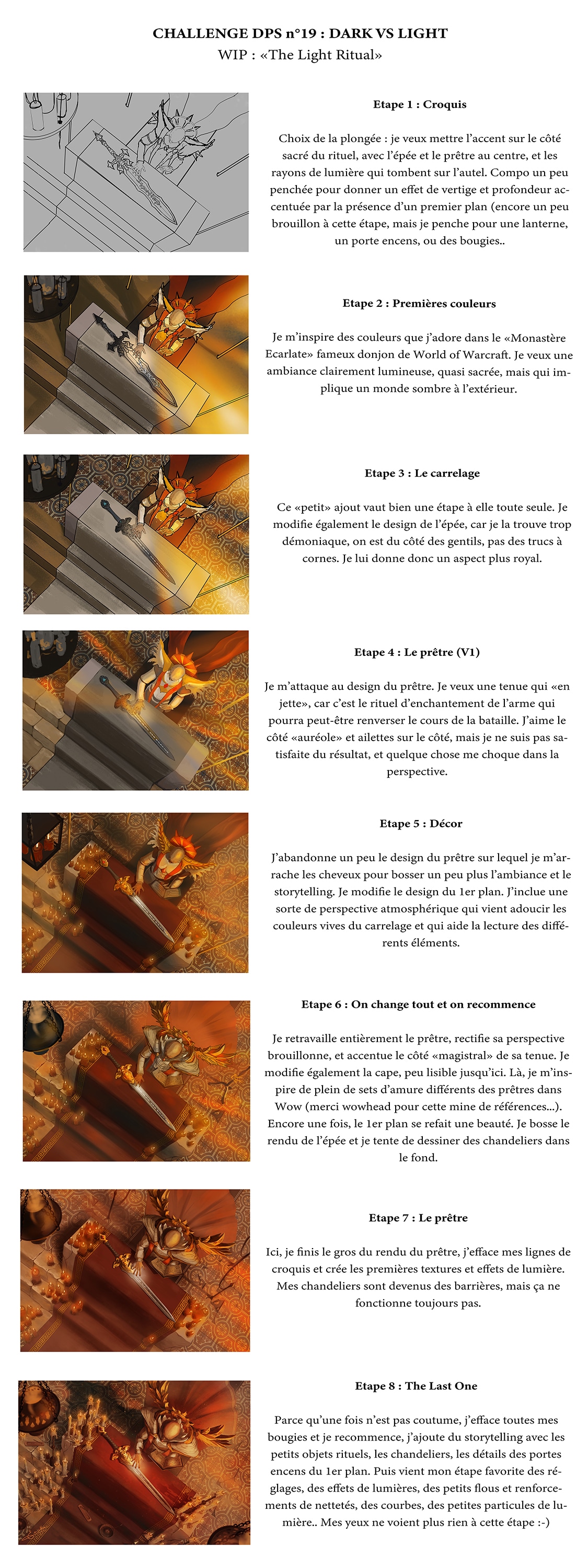 CHALLENGE DPS n°19 : DARK VS LIGHT
WIP : «The Light Ritual»

Etape 1 : Croquis

Choix de la plongée : je veux mettre l'accent sur le côté sacré du rituel, avec l'épée et le prêtre au centre, et les rayons de lumière qui tombent sur l'autel. Compo un peu penchée pour donner un effet de vertige et profondeur accentuée par la présence d'un premier plan (encore un peu brouillon à cette étape, mais je penche pour une lanterne, un porte encens, ou des bougies..

Etape 2 : Premières couleurs

Je m'inspire des couleurs que j'adore dans le «Monastère Ecarlate» fameux donjon de World of Warcraft. Je veux une ambiance clairement lumineuse, quasi sacrée, mais qui implique un monde sombre à l'extérieur.

Etape 3 : Le carrelage

Ce «petit» ajout vaut bien une étape à elle toute seule. Je modifie également le design de l'épée, car je la trouve trop démoniaque, on est du côté des gentils, pas des trucs à cornes. Je lui donne donc un aspect plus royal.

Etape 4 : Le prêtre (V1)

Je m'attaque au design du prêtre. Je veux une tenue qui «en jette», car c'est le rituel d'enchantement de l'arme qui pourra peut-être renverser le cours de la bataille. J'aime le côté «auréole» et ailettes sur le côté, mais je ne suis pas satisfaite du résultat, et quelque chose me choque dans la perspective.

Etape 5 : Décor

J'abandonne un peu le design du prêtre sur lequel je m'arrache les cheveux pour bosser un peu plus l'ambiance et le storytelling. Je modifie le design du 1er plan. J'inclue une sorte de perspective atmosphérique qui vient adoucir les couleurs vives du carrelage et qui aide la lecture des différents éléments.

Etape 6 : On change tout et on recommence

Je retravaille entièrement le prêtre, rectifie sa perspective brouillonne, et accentue le côté «magistral» de sa tenue. Je modifie également la cape, peu lisible jusqu'ici. Là, je m'inspire de plein de sets d'amure différents des prêtres dans Wow (merci wowhead pour cette mine de références...). Encore une fois, le 1er plan se refait une beauté. Je bosse le rendu de l'épée et je tente de dessiner des chandeliers dans le fond.

Etape 7 : Le prêtre

Ici, je finis le gros du rendu du prêtre, j'efface mes lignes de croquis et crée les premières textures et effets de lumière. Mes chandeliers sont devenus des barrières, mais ça ne fonctionne toujours pas.

Etape 8 : The Last One

Parce qu'une fois n'est pas coutume, j'efface toutes mes bougies et je recommence, j'ajoute du storytelling avec les petits objets rituels, les chandeliers, les détails des portes encens du 1er plan. Puis vient mon étape favorite des réglages, des effets de lumières, des petits flous et renforcements de nettetés, des courbes, des petites particules de lumière.. Mes yeux ne voient plus rien à cette étape :-)